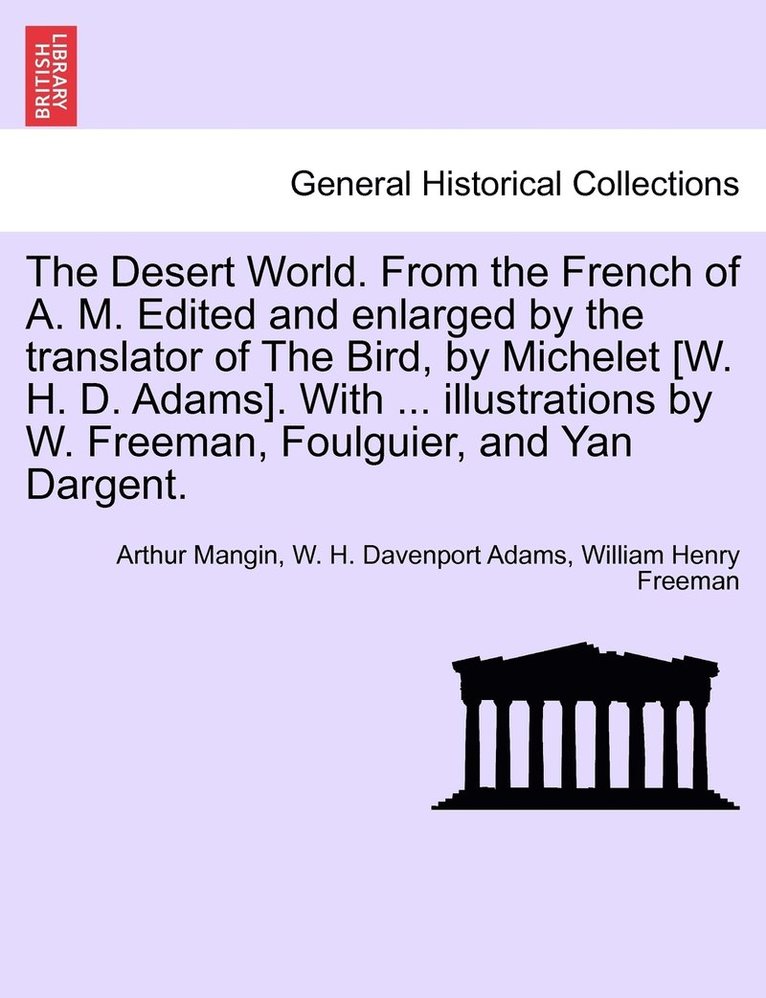 BRITISH LIBRARY

General Historical Collections

The Desert World. From the French of A. M. Edited and enlarged by the translator of The Bird, by Michelet [W. H. D. Adams]. With ... illustrations by W. Freeman, Foulguier, and Yan Dargent.

Arthur Mangin, W. H. Davenport Adams, William Henry Freeman